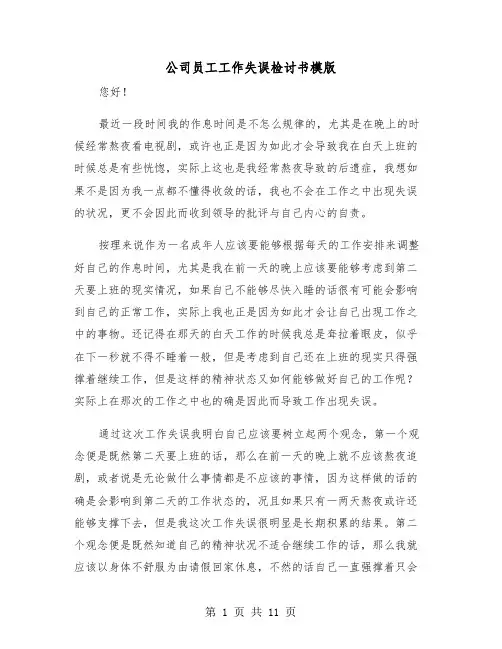 公司员工工作失误检讨书模版

您好！

最近一段时间我的作息时间是不怎么规律的，尤其是在晚上的时候经常熬夜看电视剧，或许也正是因为如此才会导致我在白天上班的时候总是有些恍惚，实际上这也是我经常熬夜导致的后遗症，我想如果不是因为我一点都不懂得收敛的话，我也不会在工作之中出现失误的状况，更不会因此而收到领导的批评与自己内心的自责。

按理来说作为一名成年人应该要能够根据每天的工作安排来调整好自己的作息时间，尤其是我在前一天的晚上应该要能够考虑到第二天要上班的现实情况，如果自己不能够尽快入睡的话很有可能会影响到自己的正常工作，实际上我也正是因为如此才会让自己出现工作之中的事物。还记得在那天的白天工作的时候我总是耷拉着眼皮，似乎在下一秒就不得不睡着一般，但是考虑到自己还在上班的现实只得强撑着继续工作，但是这样的精神状态又如何能够做好自己的工作呢？实际上在那次的工作之中也的确是因此而导致工作出现失误。

通过这次工作失误我明白自己应该要树立起两个观念，第一个观念便是既然第二天要上班的话，那么在前一天的晚上就不应该熬夜追剧，或者说是无论做什么事情都是不应该的事情，因为这样做的话的确是会影响到第二天的工作状态的，况且如果只有一两天熬夜或许还能够支撑下去，但是我这次工作失误很明显是长期积累的结果。第二个观念便是既然知道自己的精神状况不适合继续工作的话，那么我就应该以身体不舒服为由请假回家休息，不然的话自己一直强撑着只会

第 1 页 共 11 页